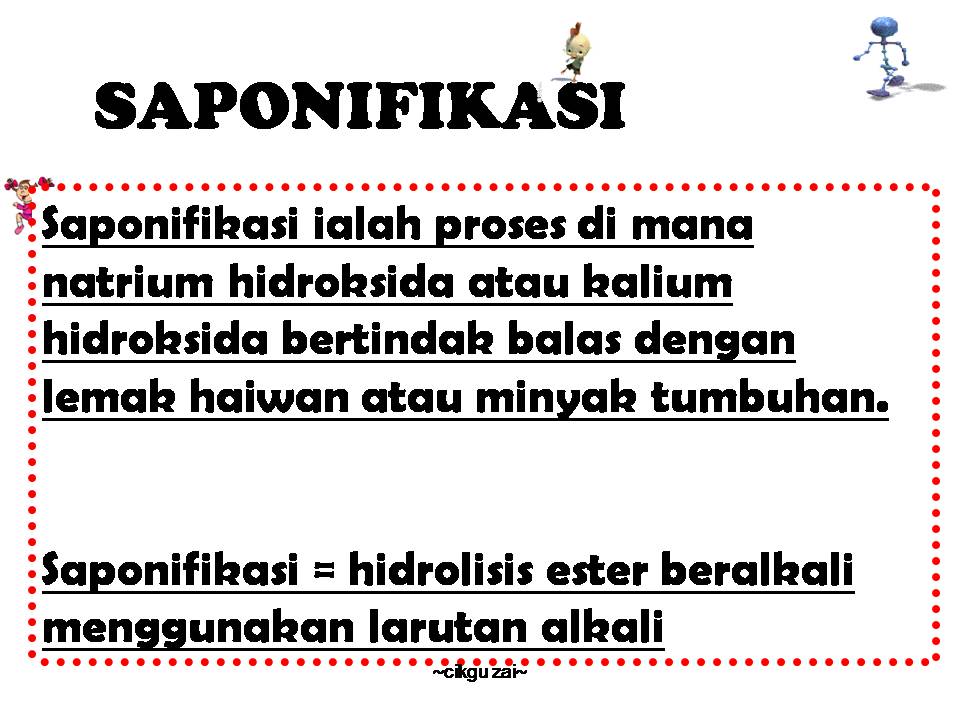 SAPONIFIKASI

Saponifikasi ialah proses di mana natrium hidroksida atau kalium hidroksida bertindak balas dengan lemak haiwan atau minyak tumbuhan.

Saponifikasi = hidrolisis ester beralkali menggunakan larutan alkali

~cikgu zai~